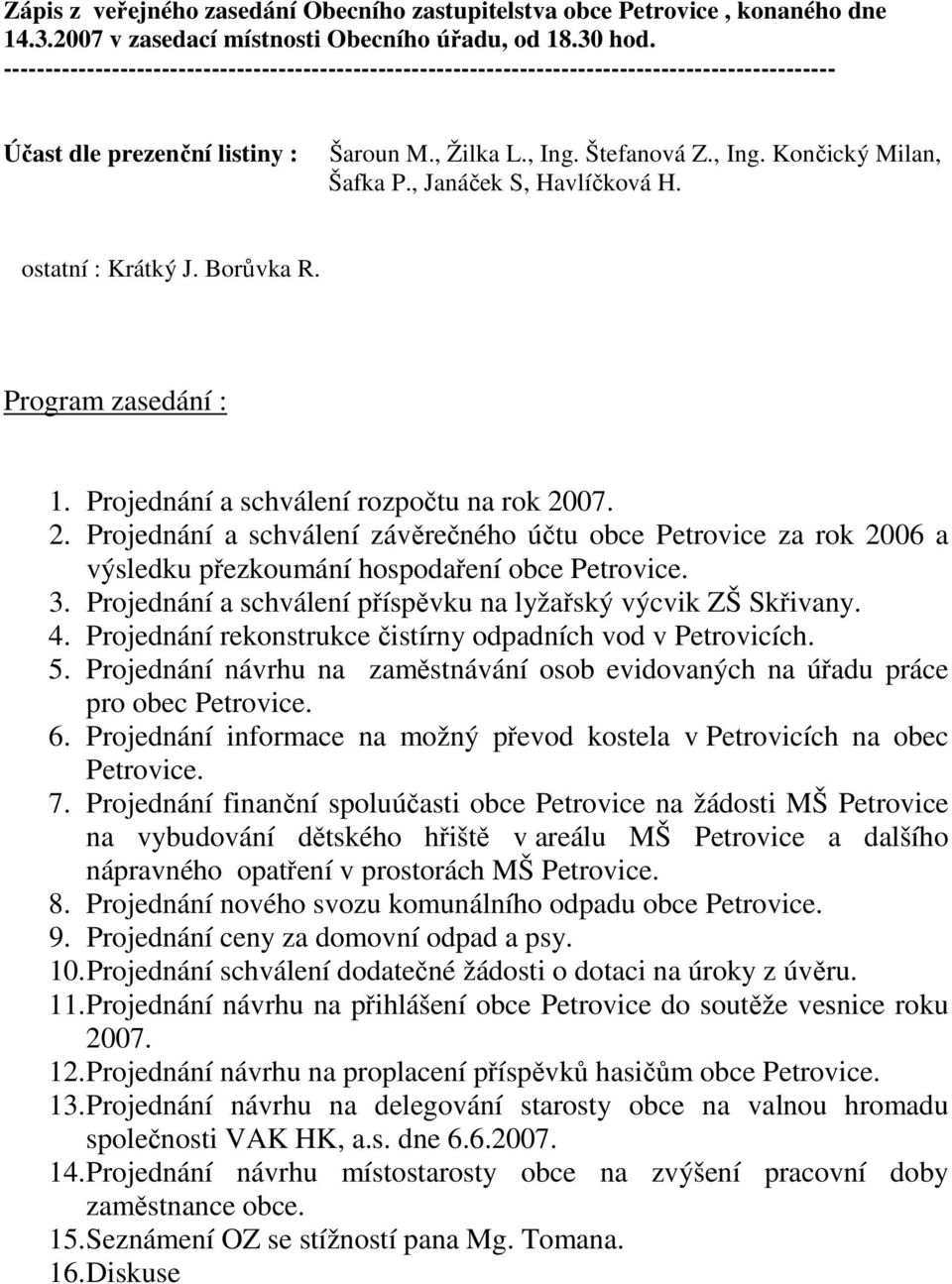 Zápis z veřejného zasedání Obecního zastupitelstva obce Petrovice , konaného dne 14.3.2007 v zasedací místnosti Obecního úřadu, od 18.30 hod.
------------------------------------------------------------------------------------------------

Účast dle prezenční listiny : Šaroun M., Žilka L., Ing. Štefanová Z., Ing. Končický Milan, Šafka P., Janáček S, Havlíčková H.

ostatní : Krátký J. Borůvka R.

Program zasedání :

1. Projednání a schválení rozpočtu na rok 2007.
2. Projednání a schválení závěrečného účtu obce Petrovice za rok 2006 a výsledku přezkoumání hospodaření obce Petrovice.
3. Projednání a schválení příspěvku na lyžařský výcvik ZŠ Skřivany.
4. Projednání rekonstrukce čistírny odpadních vod v Petrovicích.
5. Projednání návrhu na zaměstnávání osob evidovaných na úřadu práce pro obec Petrovice.
6. Projednání informace na možný převod kostela v Petrovicích na obec Petrovice.
7. Projednání finanční spoluúčasti obce Petrovice na žádosti MŠ Petrovice na vybudování dětského hřiště v areálu MŠ Petrovice a dalšího nápravného opatření v prostorách MŠ Petrovice.
8. Projednání nového svozu komunálního odpadu obce Petrovice.
9. Projednání ceny za domovní odpad a psy.
10. Projednání schválení dodatečné žádosti o dotaci na úroky z úvěru.
11. Projednání návrhu na přihlášení obce Petrovice do soutěže vesnice roku 2007.
12. Projednání návrhu na proplacení příspěvků hasičům obce Petrovice.
13. Projednání návrhu na delegování starosty obce na valnou hromadu společnosti VAK HK, a.s. dne 6.6.2007.
14. Projednání návrhu místostarosty obce na zvýšení pracovní doby zaměstnance obce.
15. Seznámení OZ se stížností pana Mg. Tomana.
16. Diskuse